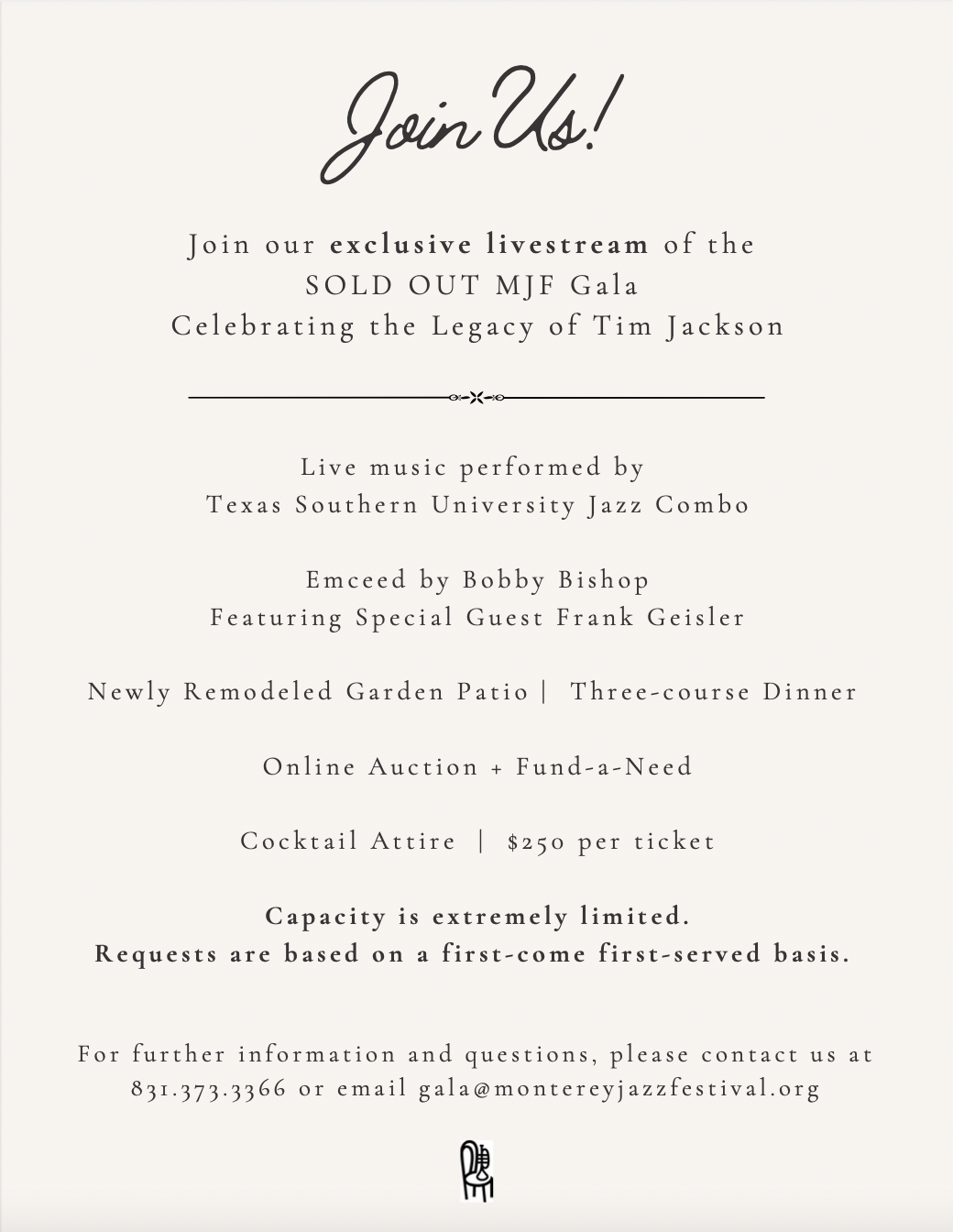 Join Us!

Join our exclusive livestream of the
SOLD OUT MJF Gala
Celebrating the Legacy of Tim Jackson

Live music performed by
Texas Southern University Jazz Combo

Emceed by Bobby Bishop
Featuring Special Guest Frank Geisler

Newly Remodeled Garden Patio | Three-course Dinner

Online Auction + Fund-a-Need

Cocktail Attire | $250 per ticket

Capacity is extremely limited.
Requests are based on a first-come first-served basis.

For further information and questions, please contact us at 831.373.3366 or email gala@montereyjazzfestival.org